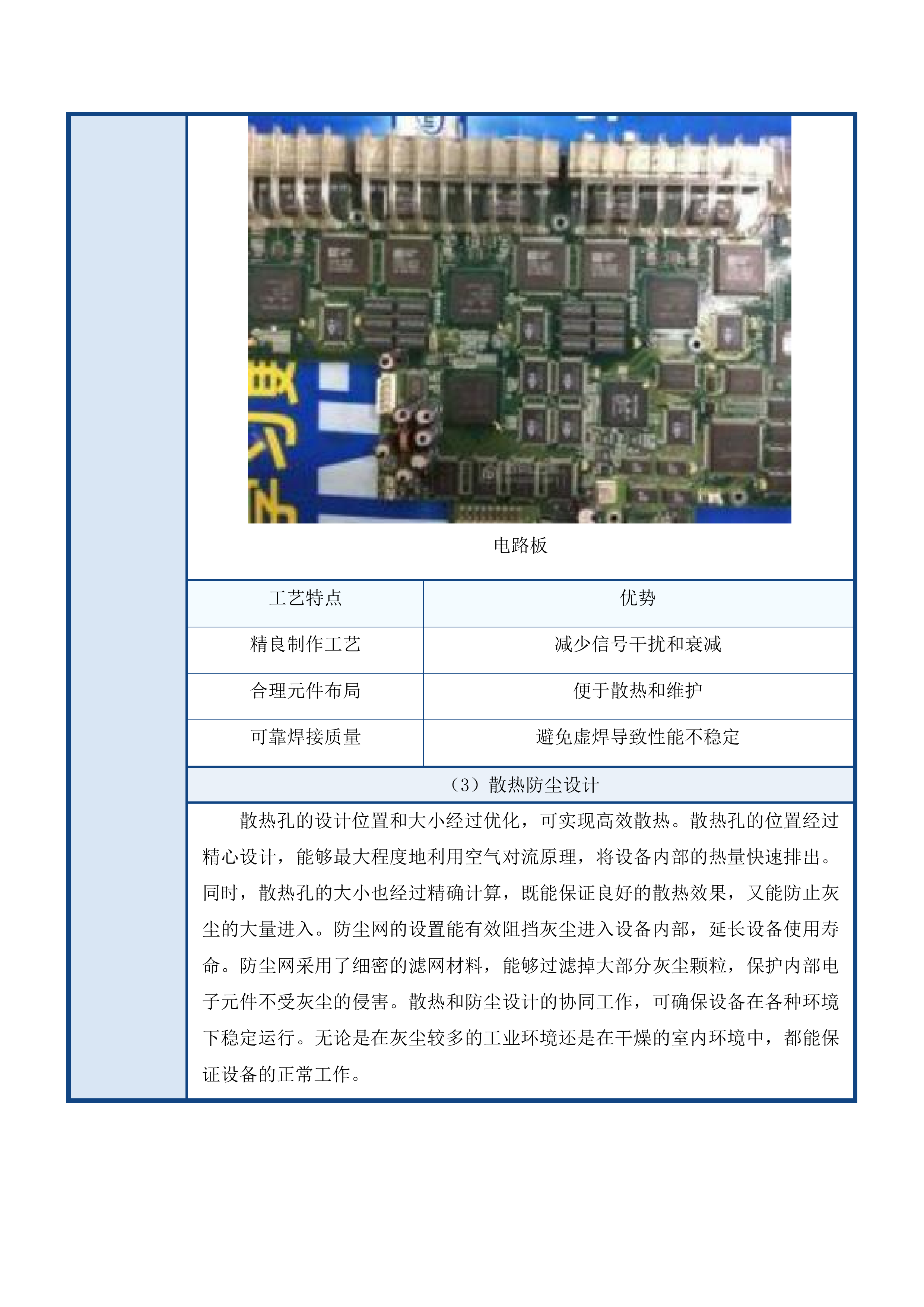 电路板

| 工艺特点 | 优势 |
|---|---|
| 精良制作工艺 | 减少信号干扰和衰减 |
| 合理元件布局 | 便于散热和维护 |
| 可靠焊接质量 | 避免虚焊导致性能不稳定 |

（3）散热防尘设计

散热孔的设计位置和大小经过优化，可实现高效散热。散热孔的位置经过精心设计，能够最大程度地利用空气对流原理，将设备内部的热量快速排出。同时，散热孔的大小也经过精确计算，既能保证良好的散热效果，又能防止灰尘的大量进入。防尘网的设置能有效阻挡灰尘进入设备内部，延长设备使用寿命。防尘网采用了细密的滤网材料，能够过滤掉大部分灰尘颗粒，保护内部电子元件不受灰尘的侵害。散热和防尘设计的协同工作，可确保设备在各种环境下稳定运行。无论是在灰尘较多的工业环境还是在干燥的室内环境中，都能保证设备的正常工作。